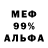 МЕФ
99%
АЛЬФА